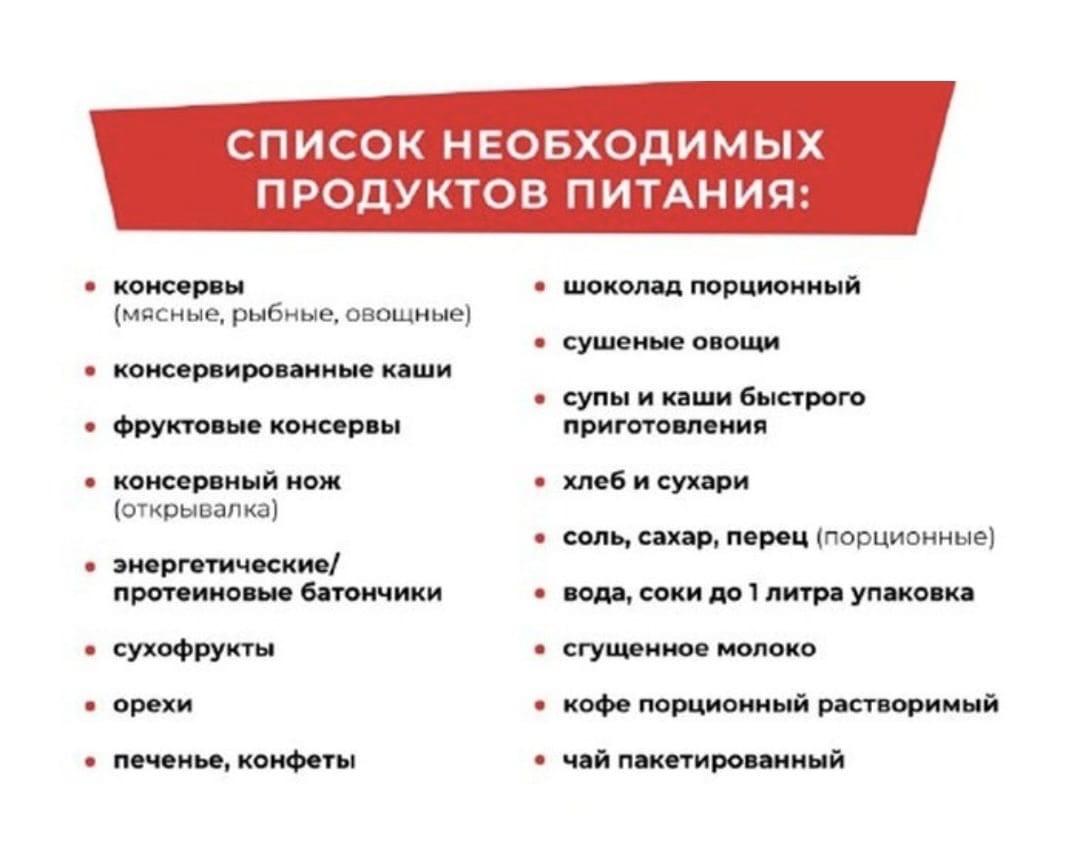 СПИСОК НЕОБХОДИМЫХ ПРОДУКТОВ ПИТАНИЯ:

• консервы (мясные, рыбные, овощные)
• консервированные каши
• фруктовые консервы
• консервный нож (открывалка)
• энергетические/ протеиновые батончики
• сухофрукты
• орехи
• печенье, конфеты

• шоколад порционный
• сушеные овощи
• супы и каши быстрого приготовления
• хлеб и сухари
• соль, сахар, перец (порционные)
• вода, соки до 1 литра упаковка
• сгущенное молоко
• кофе порционный растворимый
• чай пакетированный